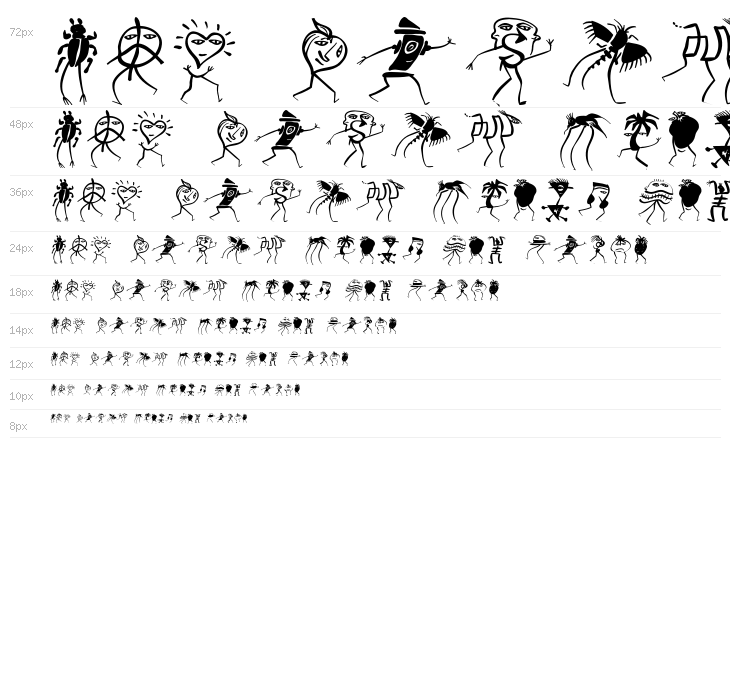 72px

48px

36px

24px

18px

14px

12px

10px

8px